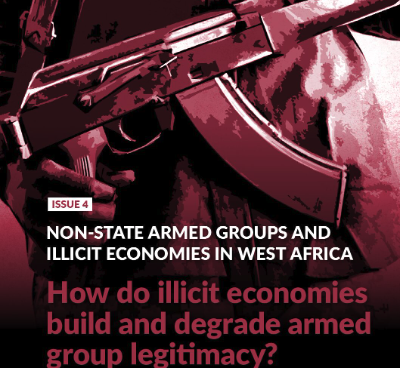 ISSUE 4

NON-STATE ARMED GROUPS AND ILLICIT ECONOMIES IN WEST AFRICA

How do illicit economies build and degrade armed group legitimacy?